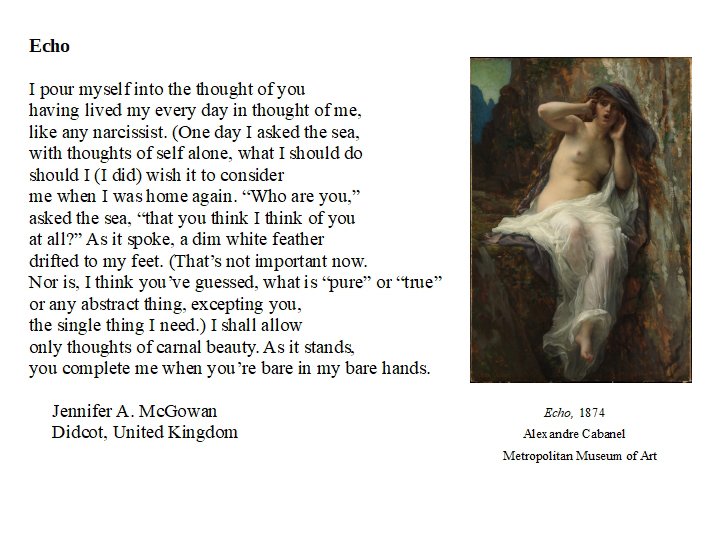 Echo

I pour myself into the thought of you
having lived my every day in thought of me,
like any narcissist. (One day I asked the sea,
with thoughts of self alone, what I should do
should I (I did) wish it to consider
me when I was home again. “Who are you,”
asked the sea, “that you think I think of you
at all?” As it spoke, a dim white feather
drifted to my feet. (That’s not important now.
Nor is, I think you’ve guessed, what is “pure” or “true”
or any abstract thing, excepting you,
the single thing I need.) I shall allow
only thoughts of carnal beauty. As it stands,
you complete me when you’re bare in my bare hands.

Jennifer A. McGowan
Didcot, United Kingdom

Echo, 1874
Alexandre Cabanel
Metropolitan Museum of Art